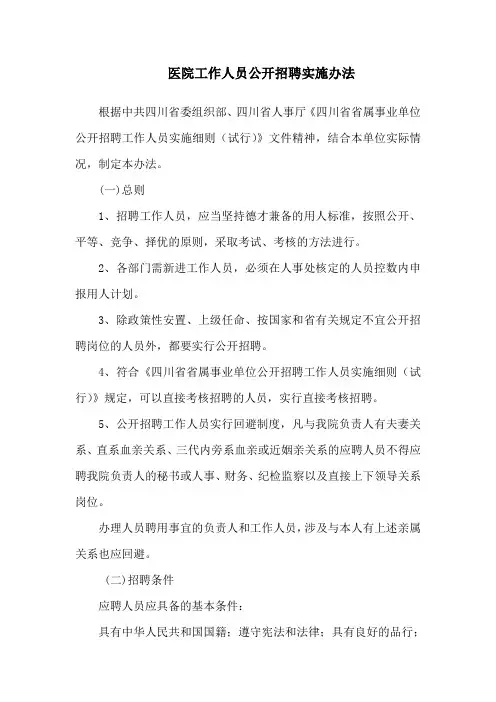 医院工作人员公开招聘实施办法

根据中共四川省委组织部、四川省人事厅《四川省省属事业单位公开招聘工作人员实施细则（试行）》文件精神，结合本单位实际情况，制定本办法。

(一)总则

1、招聘工作人员，应当坚持德才兼备的用人标准，按照公开、平等、竞争、择优的原则，采取考试、考核的方法进行。

2、各部门需新进工作人员，必须在人事处核定的人员控数内申报用人计划。

3、除政策性安置、上级任命、按国家和省有关规定不宜公开招聘岗位的人员外，都要实行公开招聘。

4、符合《四川省省属事业单位公开招聘工作人员实施细则（试行）》规定，可以直接考核招聘的人员，实行直接考核招聘。

5、公开招聘工作人员实行回避制度，凡与我院负责人有夫妻关系、直系血亲关系、三代内旁系血亲或近姻亲关系的应聘人员不得应聘我院负责人的秘书或人事、财务、纪检监察以及直接上下领导关系岗位。

办理人员聘用事宜的负责人和工作人员，涉及与本人有上述亲属关系也应回避。

(二)招聘条件

应聘人员应具备的基本条件：

具有中华人民共和国国籍；遵守宪法和法律；具有良好的品行；